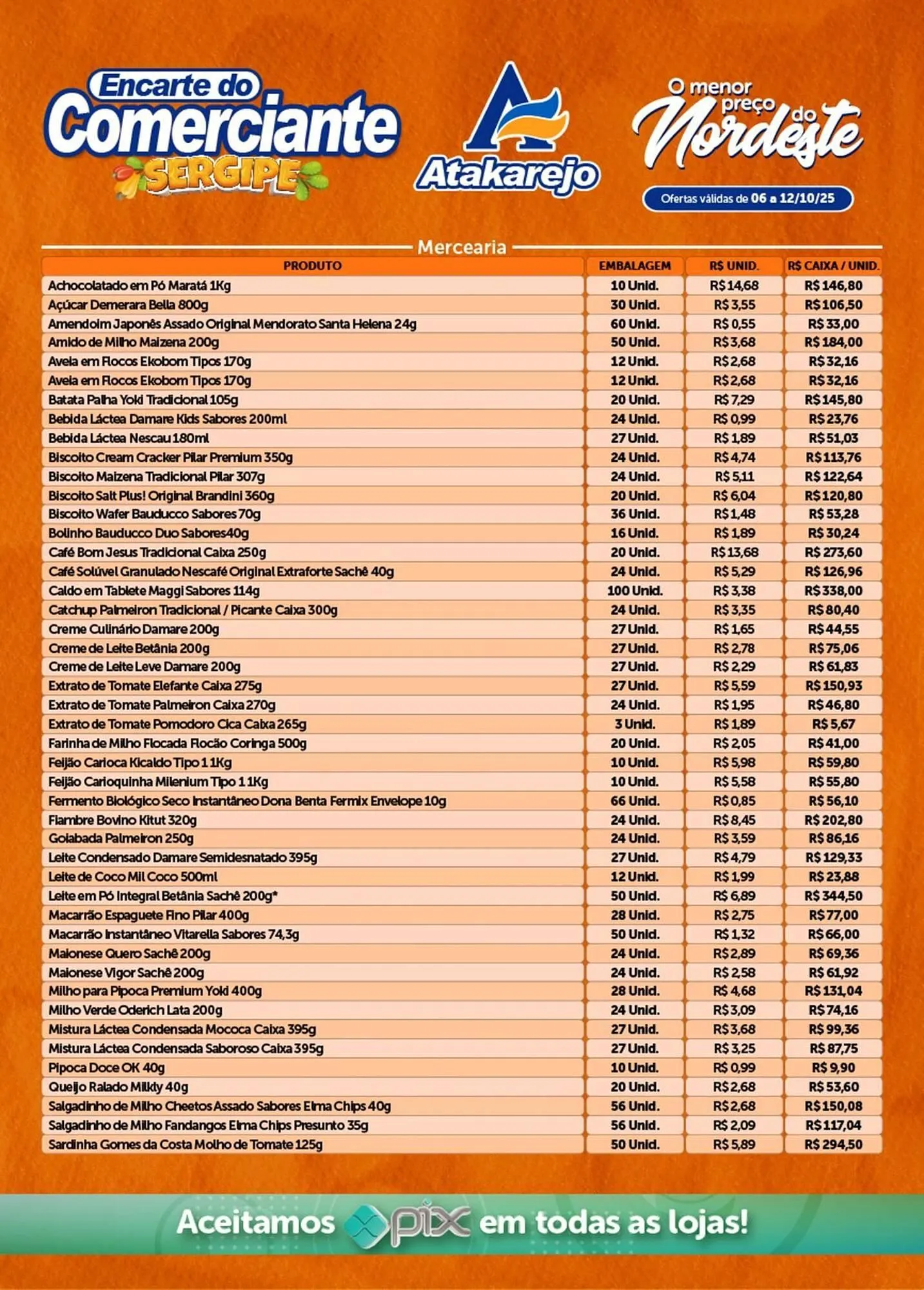 Encarte do Comerciante SERGIPE

Atakarejo

O menor preço do Nordeste

Ofertas válidas de 06 a 12/10/25

Mercearia

| PRODUTO | EMBALAGEM | R$ UNID. | R$ CAIXA / UNID. |
|---|---|---|---|
| Achocolatado em Pó Maratá 1Kg | 10 Unid. | R$ 14,68 | R$ 146,80 |
| Açúcar Demerara Bella 800g | 30 Unid. | R$ 3,55 | R$ 106,50 |
| Amendoim Japonês Assado Original Mendorato Santa Helena 24g | 60 Unid. | R$ 0,55 | R$ 33,00 |
| Amido de Milho Maizena 200g | 50 Unid. | R$ 3,68 | R$ 184,00 |
| Aveia em Flocos Ekobom Tipos 170g | 12 Unid. | R$ 2,68 | R$ 32,16 |
| Aveia em Flocos Ekobom Tipos 170g | 12 Unid. | R$ 2,68 | R$ 32,16 |
| Batata Palha Yoki Tradicional 105g | 20 Unid. | R$ 7,29 | R$ 145,80 |
| Bebida Láctea Damare Kids Sabores 200ml | 24 Unid. | R$ 0,99 | R$ 23,76 |
| Bebida Láctea Nescau 180ml | 27 Unid. | R$ 1,89 | R$ 51,03 |
| Biscoito Cream Cracker Pilar Premium 350g | 24 Unid. | R$ 4,74 | R$ 113,76 |
| Biscoito Maizena Tradicional Pilar 307g | 24 Unid. | R$ 5,11 | R$ 122,64 |
| Biscoito Salt Plus! Original Brandini 360g | 20 Unid. | R$ 6,04 | R$ 120,80 |
| Biscoito Wafer Bauducco Sabores 70g | 36 Unid. | R$ 1,48 | R$ 53,28 |
| Bolinho Bauducco Duo Sabores40g | 16 Unid. | R$ 1,89 | R$ 30,24 |
| Café Bom Jesus Tradicional Caixa 250g | 20 Unid. | R$ 13,68 | R$ 273,60 |
| Café Solúvel Granulado Nescafé Original Extraforte Sachê 40g | 24 Unid. | R$ 5,29 | R$ 126,96 |
| Caldo em Tablete Maggi Sabores 114g | 100 Unid. | R$ 3,38 | R$ 338,00 |
| Catchup Palmeiron Tradicional / Picante Caixa 300g | 24 Unid. | R$ 3,35 | R$ 80,40 |
| Creme Culinário Damare 200g | 27 Unid. | R$ 1,65 | R$ 44,55 |
| Creme de Leite Betânia 200g | 27 Unid. | R$ 2,78 | R$ 75,06 |
| Creme de Leite Leve Damare 200g | 27 Unid. | R$ 2,29 | R$ 61,83 |
| Extrato de Tomate Elefante Caixa 275g | 27 Unid. | R$ 5,59 | R$ 150,93 |
| Extrato de Tomate Palmeiron Caixa 270g | 24 Unid. | R$ 1,95 | R$ 46,80 |
| Extrato de Tomate Pomodoro Cica Caixa 265g | 3 Unid. | R$ 1,89 | R$ 5,67 |
| Farinha de Milho Flocada Flocão Coringa 500g | 20 Unid. | R$ 2,05 | R$ 41,00 |
| Feijão Carioca Kicaldo Tipo 1 1Kg | 10 Unid. | R$ 5,98 | R$ 59,80 |
| Feijão Carioquinha Milenium Tipo 1 1Kg | 10 Unid. | R$ 5,58 | R$ 55,80 |
| Fermento Biológico Seco Instantâneo Dona Benta Fermix Envelope 10g | 66 Unid. | R$ 0,85 | R$ 56,10 |
| Fiambre Bovino Kitut 320g | 24 Unid. | R$ 8,45 | R$ 202,80 |
| Goiabada Palmeiron 250g | 24 Unid. | R$ 3,59 | R$ 86,16 |
| Leite Condensado Damare Semidesnatado 395g | 27 Unid. | R$ 4,79 | R$ 129,33 |
| Leite de Coco Mil Coco 500ml | 12 Unid. | R$ 1,99 | R$ 23,88 |
| Leite em Pó Integral Betânia Sachê 200g* | 50 Unid. | R$ 6,89 | R$ 344,50 |
| Macarrão Espaguete Fino Pilar 400g | 28 Unid. | R$ 2,75 | R$ 77,00 |
| Macarrão Instantâneo Vitarella Sabores 74,3g | 50 Unid. | R$ 1,32 | R$ 66,00 |
| Maionese Quero Sachê 200g | 24 Unid. | R$ 2,89 | R$ 69,36 |
| Maionese Vigor Sachê 200g | 24 Unid. | R$ 2,58 | R$ 61,92 |
| Milho para Pipoca Premium Yoki 400g | 28 Unid. | R$ 4,68 | R$ 131,04 |
| Milho Verde Oderich Lata 200g | 24 Unid. | R$ 3,09 | R$ 74,16 |
| Mistura Láctea Condensada Mococa Caixa 395g | 27 Unid. | R$ 3,68 | R$ 99,36 |
| Mistura Láctea Condensada Saboroso Caixa 395g | 27 Unid. | R$ 3,25 | R$ 87,75 |
| Pipoca Doce OK 40g | 10 Unid. | R$ 0,99 | R$ 9,90 |
| Queijo Ralado Milkly 40g | 20 Unid. | R$ 2,68 | R$ 53,60 |
| Salgadinho de Milho Cheetos Assado Sabores Elma Chips 40g | 56 Unid. | R$ 2,68 | R$ 150,08 |
| Salgadinho de Milho Fandangos Elma Chips Presunto 35g | 56 Unid. | R$ 2,09 | R$ 117,04 |
| Sardinha Gomes da Costa Molho de Tomate 125g | 50 Unid. | R$ 5,89 | R$ 294,50 |

Aceitamos pix em todas as lojas!